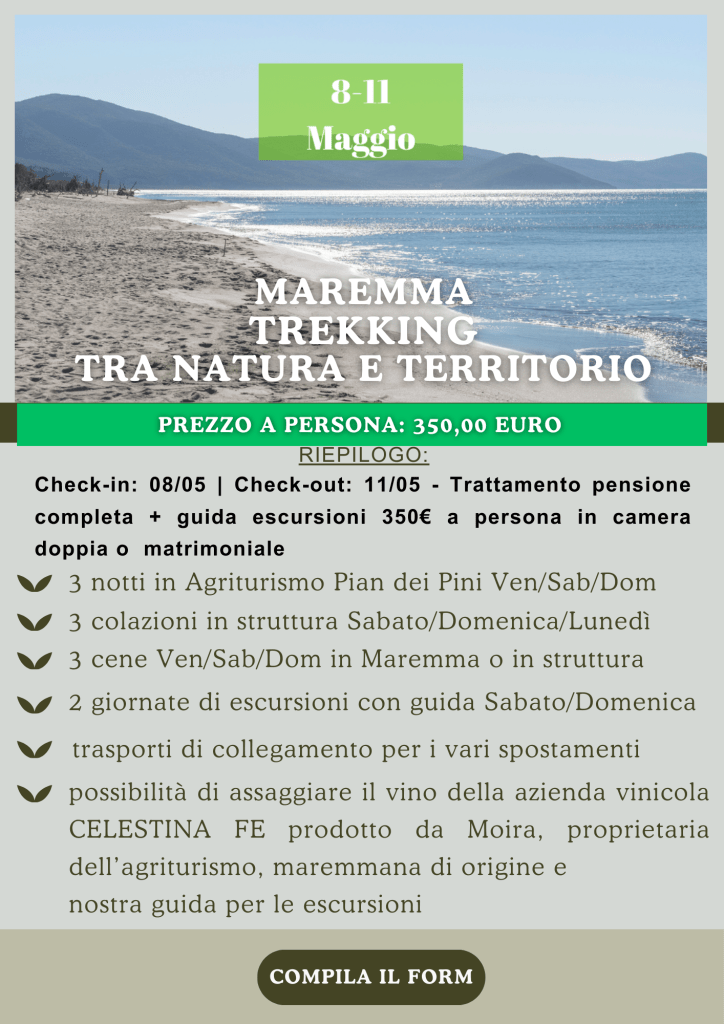 8-11
Maggio

MAREMMA
TREKKING
TRA NATURA E TERRITORIO

PREZZO A PERSONA: 350,00 EURO

RIEPILOGO:

Check-in: 08/05 | Check-out: 11/05 - Trattamento pensione completa + guida escursioni 350€ a persona in camera doppia o matrimoniale

3 notti in Agriturismo Pian dei Pini Ven/Sab/Dom
3 colazioni in struttura Sabato/Domenica/Lunedì
3 cene Ven/Sab/Dom in Maremma o in struttura
2 giornate di escursioni con guida Sabato/Domenica
trasporti di collegamento per i vari spostamenti
possibilità di assaggiare il vino della azienda vinicola CELESTINA FE prodotto da Moira, proprietaria dell'agriturismo, maremmana di origine e nostra guida per le escursioni

COMPILA IL FORM